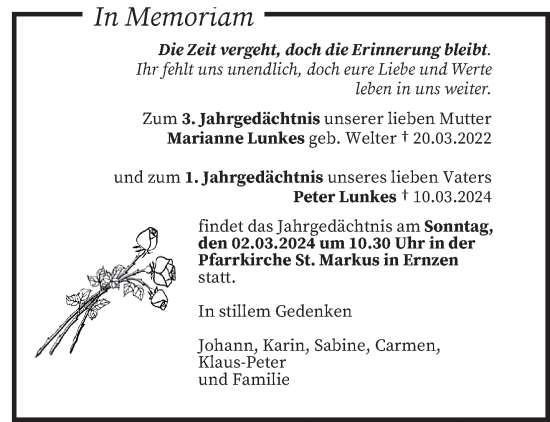 In Memoriam

Die Zeit vergeht, doch die Erinnerung bleibt. Ihr fehlt uns unendlich, doch eure Liebe und Werte leben in uns weiter.

Zum 3. Jahrgedächtnis unserer lieben Mutter Marianne Lunkes geb. Welter † 20.03.2022

und zum 1. Jahrgedächtnis unseres lieben Vaters Peter Lunkes † 10.03.2024

findet das Jahrgedächtnis am Sonntag, den 02.03.2024 um 10.30 Uhr in der Pfarrkirche St. Markus in Ernzen statt.

In stillem Gedenken

Johann, Karin, Sabine, Carmen, Klaus-Peter
und Familie